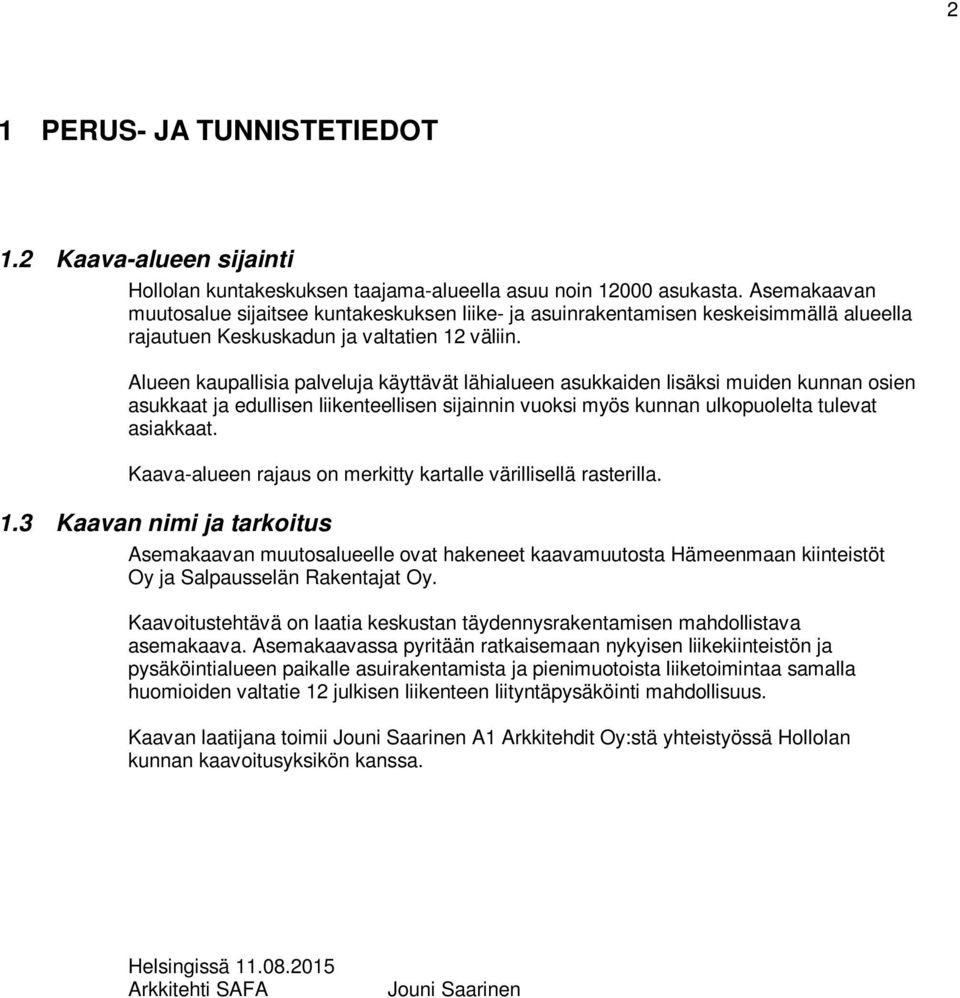 2

1 PERUS- JA TUNNISTETIEDOT

1.2 Kaava-alueen sijainti

Hollolan kuntakeskuksen taajama-alueella asuu noin 12000 asukasta. Asemakaavan muutosalue sijaitsee kuntakeskuksen liike- ja asuinrakentamisen keskeisimmällä alueella rajautuen Keskuskadun ja valtatien 12 väliin.

Alueen kaupallisia palveluja käyttävät lähialueen asukkaiden lisäksi muiden kunnan osien asukkaat ja edullisen liikenteellisen sijainnin vuoksi myös kunnan ulkopuolelta tulevat asiakkaat.

Kaava-alueen rajaus on merkitty kartalle värillisellä rasterilla.

1.3 Kaavan nimi ja tarkoitus

Asemakaavan muutosalueelle ovat hakeneet kaavamuutosta Hämeenmaan kiinteistöt Oy ja Salpausselän Rakentajat Oy.

Kaavoitustehtävä on laatia keskustan täydennysrakentamisen mahdollistava asemakaava. Asemakaavassa pyritään ratkaisemaan nykyisen liikekiinteistön ja pysäköintialueen paikalle asuirakentamista ja pienimuotoista liiketoimintaa samalla huomioiden valtatie 12 julkisen liikenteen liityntäpysäköinti mahdollisuus.

Kaavan laatijana toimii Jouni Saarinen A1 Arkkitehdit Oy:stä yhteistyössä Hollolan kunnan kaavoitusyksikön kanssa.

Helsingissä 11.08.2015
Arkkitehti SAFA Jouni Saarinen